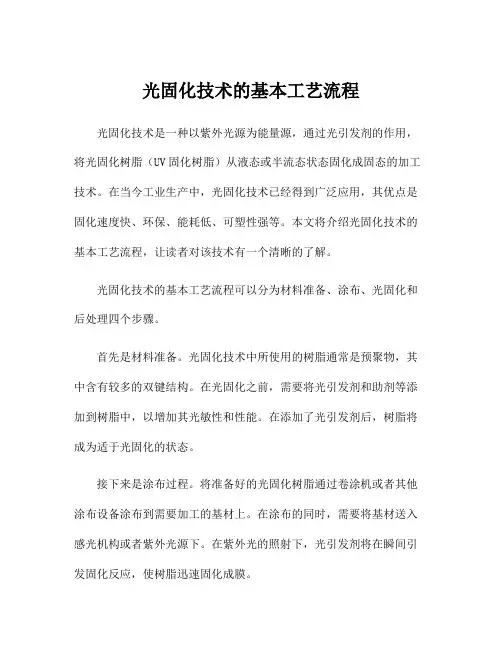 光固化技术的基本工艺流程

光固化技术是一种以紫外光源为能量源，通过光引发剂的作用，将光固化树脂（UV固化树脂）从液态或半流态状态固化成固态的加工技术。在当今工业生产中，光固化技术已经得到广泛应用，其优点是固化速度快、环保、能耗低、可塑性强等。本文将介绍光固化技术的基本工艺流程，让读者对该技术有一个清晰的了解。

光固化技术的基本工艺流程可以分为材料准备、涂布、光固化和后处理四个步骤。

首先是材料准备。光固化技术中所使用的树脂通常是预聚物，其中含有较多的双键结构。在光固化之前，需要将光引发剂和助剂等添加到树脂中，以增加其光敏性和性能。在添加了光引发剂后，树脂将成为适于光固化的状态。

接下来是涂布过程。将准备好的光固化树脂通过卷涂机或者其他涂布设备涂布到需要加工的基材上。在涂布的同时，需要将基材送入感光机构或者紫外光源下。在紫外光的照射下，光引发剂将在瞬间引发固化反应，使树脂迅速固化成膜。